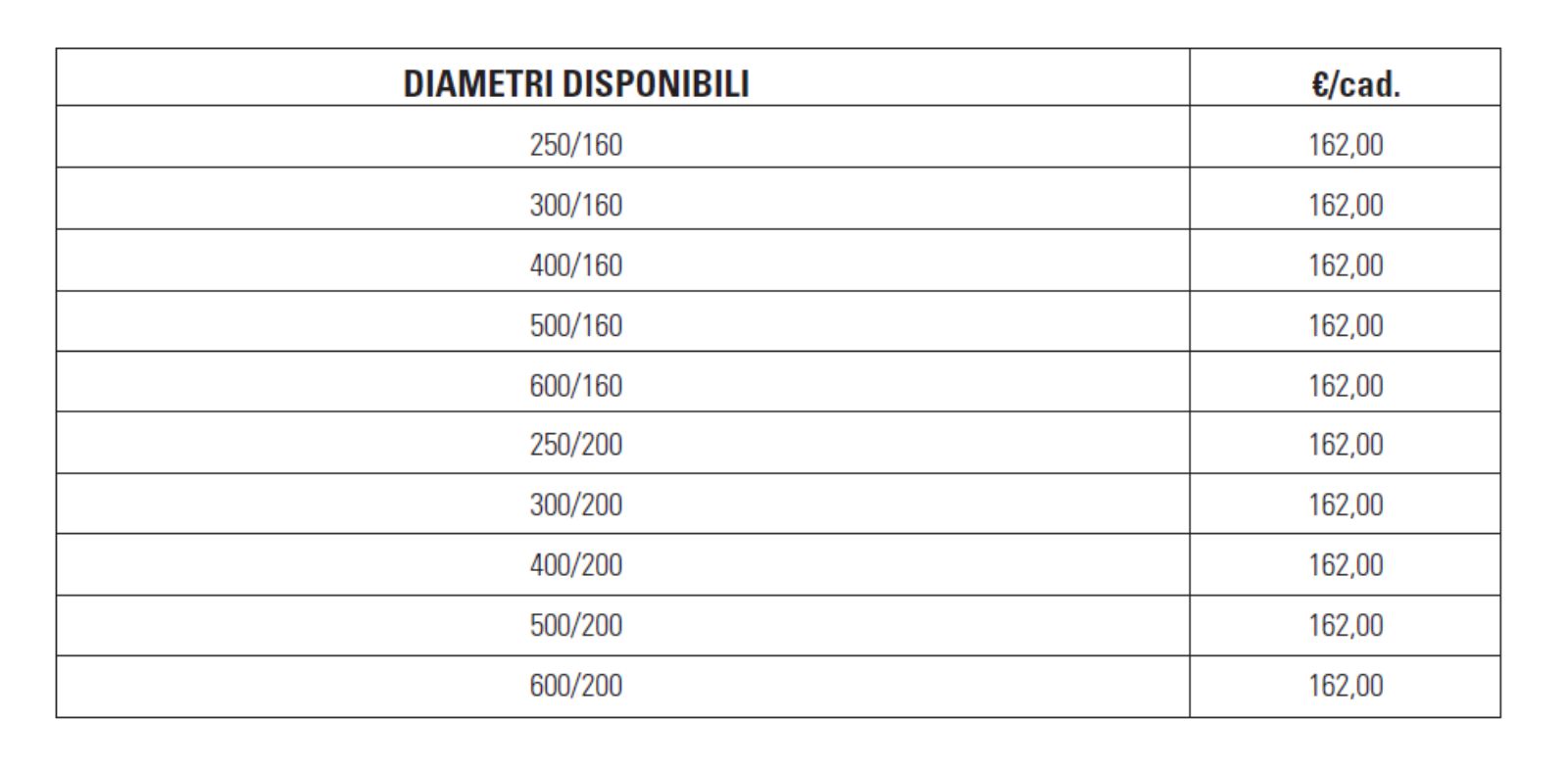 | DIAMETRI DISPONIBILI | €/cad. |
|---|---|
| 250/160 | 162,00 |
| 300/160 | 162,00 |
| 400/160 | 162,00 |
| 500/160 | 162,00 |
| 600/160 | 162,00 |
| 250/200 | 162,00 |
| 300/200 | 162,00 |
| 400/200 | 162,00 |
| 500/200 | 162,00 |
| 600/200 | 162,00 |